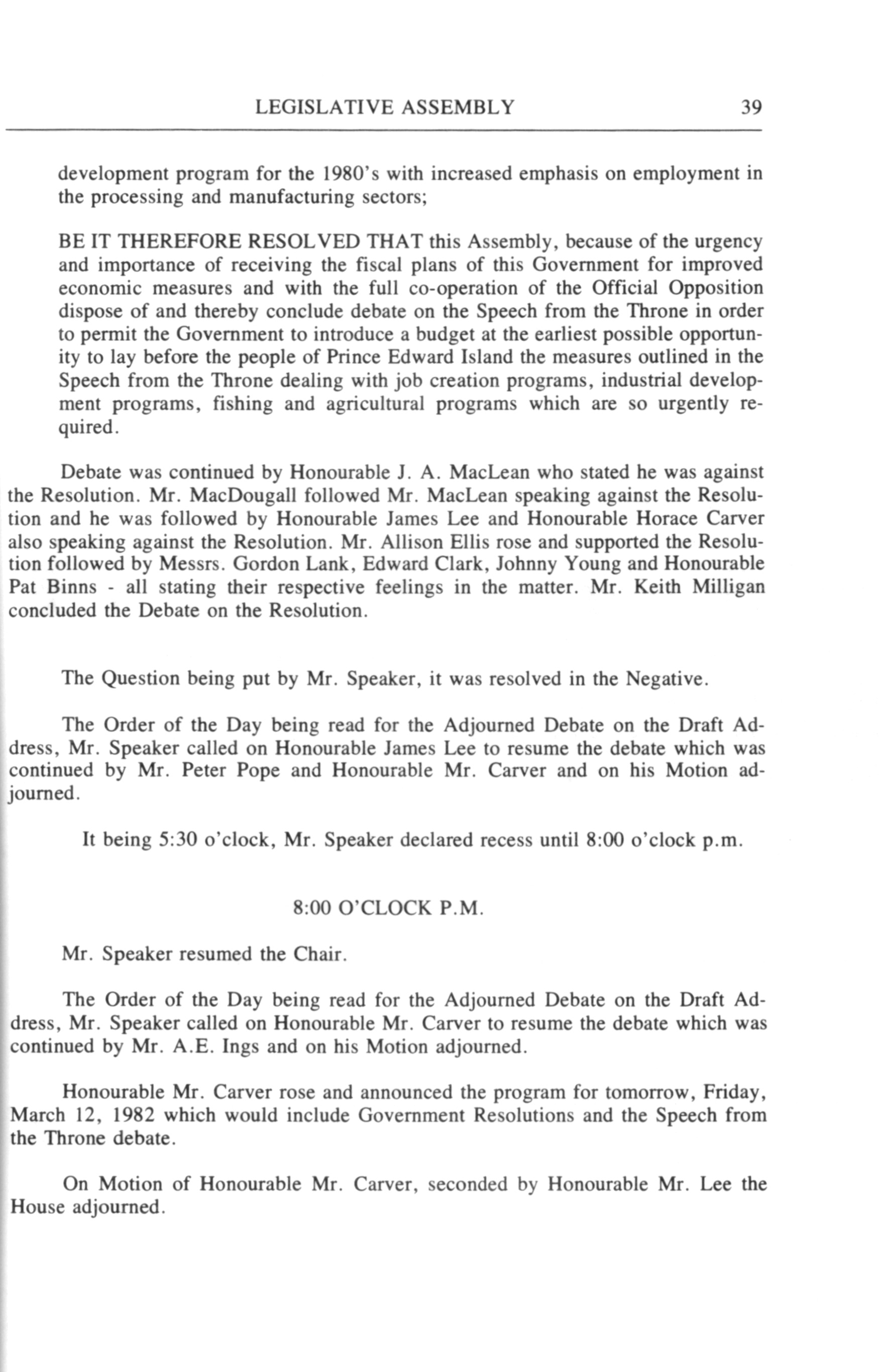 LEGISLATIVE ASSEMBLY 39

development program for the 1980's with increased emphasis on employment in the processing and manufacturing sectors;

BE IT THEREFORE RESOLVED THAT this Assembly, because of the urgency and importance of receiving the fiscal plans of this Government for improved economic measures and with the full co-operation of the Official Opposition dispose of and thereby conclude debate on the Speech from the Throne in order to permit the Government to introduce a budget at the earliest possible opportunity to lay before the people of Prince Edward Island the measures outlined in the Speech from the Throne dealing with job creation programs, industrial development programs, fishing and agricultural programs which are so urgently required.

Debate was continued by Honourable J. A. MacLean who stated he was against the Resolution. Mr. MacDougall followed Mr. MacLean speaking against the Resolution and he was followed by Honourable James Lee and Honourable Horace Carver also speaking against the Resolution. Mr. Allison Ellis rose and supported the Resolution followed by Messrs. Gordon Lank, Edward Clark, Johnny Young and Honourable Pat Binns - all stating their respective feelings in the matter. Mr. Keith Milligan concluded the Debate on the Resolution.

The Question being put by Mr. Speaker, it was resolved in the Negative.

The Order of the Day being read for the Adjourned Debate on the Draft Address, Mr. Speaker called on Honourable James Lee to resume the debate which was continued by Mr. Peter Pope and Honourable Mr. Carver and on his Motion adjourned.

It being 5:30 o'clock, Mr. Speaker declared recess until 8:00 o'clock p.m.

8:00 O'CLOCK P.M.

Mr. Speaker resumed the Chair.

The Order of the Day being read for the Adjourned Debate on the Draft Address, Mr. Speaker called on Honourable Mr. Carver to resume the debate which was continued by Mr. A.E. Ings and on his Motion adjourned.

Honourable Mr. Carver rose and announced the program for tomorrow, Friday, March 12, 1982 which would include Government Resolutions and the Speech from the Throne debate.

On Motion of Honourable Mr. Carver, seconded by Honourable Mr. Lee the House adjourned.